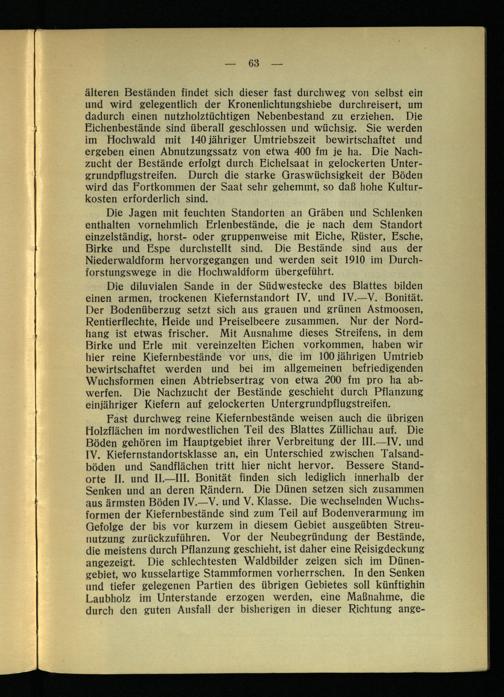 — 63 —

älteren Beständen findet sich dieser fast durchweg von selbst ein und wird gelegentlich der Kronenlichtungshiebe durchreisert, um dadurch einen nutzholztüchtigen Nebenbestand zu erziehen. Die Eichenbestände sind überall geschlossen und wüchsig. Sie werden im Hochwald mit 140jähriger Umtriebszeit bewirtschaftet und ergeben einen Abnutzungssatz von etwa 400 fm je ha. Die Nachzucht der Bestände erfolgt durch Eichelsaat in gelockerten Untergrundpflugstreifen. Durch die starke Graswüchsigkeit der Böden wird das Fortkommen der Saat sehr gehemmt, so daß hohe Kulturkosten erforderlich sind.

Die Jagen mit feuchten Standorten an Gräben und Schlenken enthalten vornehmlich Erlenbestände, die je nach dem Standort einzelständig, horst- oder gruppenweise mit Eiche, Rüster, Esche, Birke und Espe durchstellt sind. Die Bestände sind aus der Niederwaldform hervorgegangen und werden seit 1910 im Durchforstungswege in die Hochwaldform übergeführt.

Die diluvialen Sande in der Südwestecke des Blattes bilden einen armen, trockenen Kiefernstandort IV. und IV.—V. Bonität. Der Bodenüberzug setzt sich aus grauen und grünen Astmoosen, Rentierflechte, Heide und Preiselbeere zusammen. Nur der Nordhang ist etwas frischer. Mit Ausnahme dieses Streifens, in dem Birke und Erle mit vereinzelten Eichen vorkommen, haben wir hier reine Kiefernbestände vor uns, die im 100jährigen Umtrieb bewirtschaftet werden und bei im allgemeinen befriedigenden Wuchsformen einen Abtriebsertrag von etwa 200 fm pro ha abwerfen. Die Nachzucht der Bestände geschieht durch Pflanzung einjähriger Kiefern auf gelockerten Untergrundpflugstreifen.

Fast durchweg reine Kiefernbestände weisen auch die übrigen Holzflächen im nordwestlichen Teil des Blattes Züllichau auf. Die Böden gehören im Hauptgebiet ihrer Verbreitung der III.—IV. und IV. Kiefernstandortsklasse an, ein Unterschied zwischen Talsandböden und Sandflächen tritt hier nicht hervor. Bessere Standorte II. und II.—III. Bonität finden sich lediglich innerhalb der Senken und an deren Rändern. Die Dünen setzen sich zusammen aus ärmsten Böden IV.—V. und V. Klasse. Die wechselnden Wuchsformen der Kiefernbestände sind zum Teil auf Bodenverarmung im Gefolge der bis vor kurzem in diesem Gebiet ausgeübten Streunutzung zurückzuführen. Vor der Neubegründung der Bestände, die meistens durch Pflanzung geschieht, ist daher eine Reisigdeckung angezeigt. Die schlechtesten Waldbilder zeigen sich im Dünengebiet, wo kusselartige Stammformen vorherrschen. In den Senken und tiefer gelegenen Partien des übrigen Gebietes soll künftighin Laubholz im Unterstande erzogen werden, eine Maßnahme, die durch den guten Ausfall der bisherigen in dieser Richtung ange-